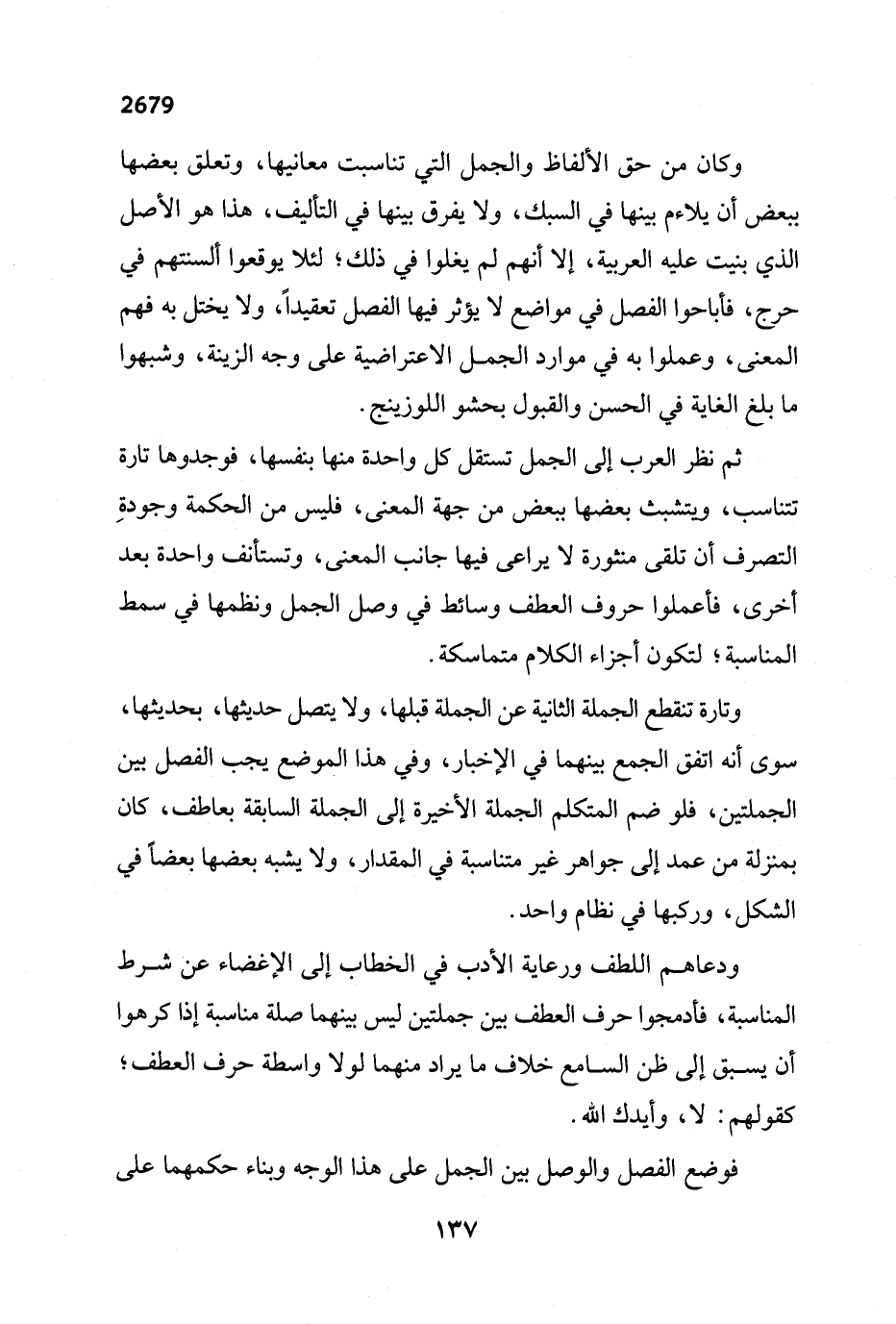 2679

وكان من حق الألفاظ والجمل التي تناسبت معانيها، وتعلق بعضها ببعض أن يلاءم بينها في السبك، ولا يفرق بينها في التأليف، هذا هو الأصل الذي بنيت عليه العربية، إلا أنهم لم يغلوا في ذلك؛ لئلا يوقعوا ألسنتهم في حرج، فأباحوا الفصل في مواضع لا يؤثر فيها الفصل تعقيداً، ولا يختل به فهم المعنى، وعملوا به في موارد الجمل الاعتراضية على وجه الزينة، وشبهوا ما بلغ الغاية في الحسن والقبول بحشو اللوزينج.

ثم نظر العرب إلى الجمل تستقل كل واحدة منها بنفسها، فوجدوها تارة تتناسب، ويتشبث بعضها ببعض من جهة المعنى، فليس من الحكمة وجودةِ التصرف أن تلقى منثورة لا يراعى فيها جانب المعنى، وتستأنف واحدة بعد أخرى، فأعملوا حروف العطف وسائط في وصل الجمل ونظمها في سمط المناسبة؛ لتكون أجزاء الكلام متماسكة.

وتارة تنقطع الجملة الثانية عن الجملة قبلها، ولا يتصل حديثها، بحديثها، سوى أنه اتفق الجمع بينهما في الإخبار، وفي هذا الموضع يجب الفصل بين الجملتين، فلو ضم المتكلم الجملة الأخيرة إلى الجملة السابقة بعاطف، كان بمنزلة من عمد إلى جواهر غير متناسبة في المقدار، ولا يشبه بعضها بعضاً في الشكل، وركبها في نظام واحد.

ودعاهم اللطف ورعاية الأدب في الخطاب إلى الإغضاء عن شرط المناسبة، فأدمجوا حرف العطف بين جملتين ليس بينهما صلة مناسبة إذا كرهوا أن يسبق إلى ظن السامع خلاف ما يراد منهما لولا واسطة حرف العطف؛ كقولهم: لا، وأيدك الله.

فوضع الفصل والوصل بين الجمل على هذا الوجه وبناء حكمهما على

١٣٧